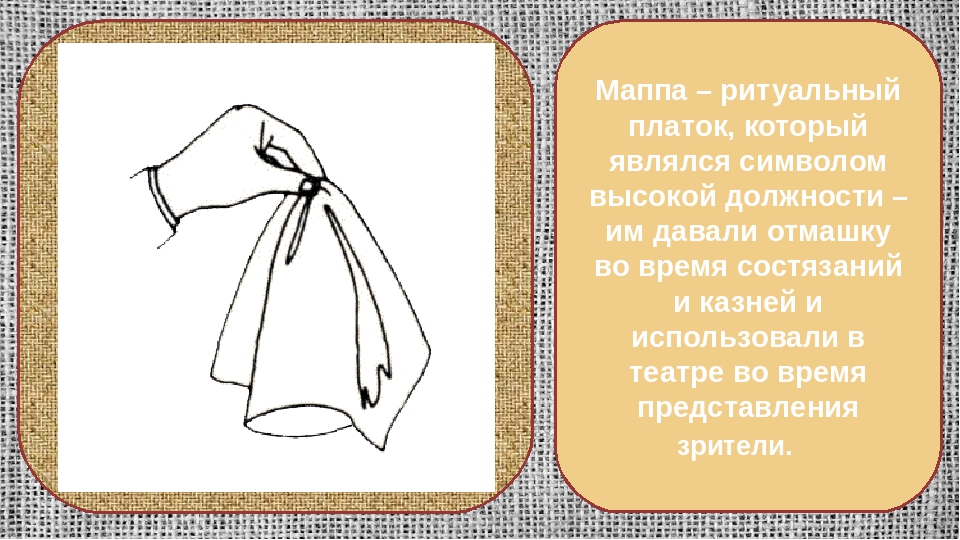 Маппа – ритуальный платок, который являлся символом высокой должности – им давали отмашку во время состязаний и казней и использовали в театре во время представления зрители.